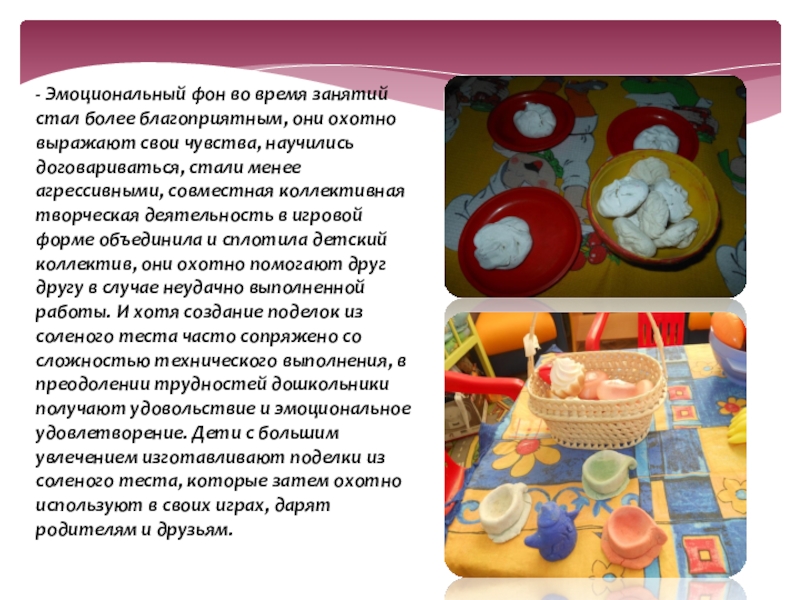 - Эмоциональный фон во время занятий стал более благоприятным, они охотно выражают свои чувства, научились договариваться, стали менее агрессивными, совместная коллективная творческая деятельность в игровой форме объединила и сплотила детский коллектив, они охотно помогают друг другу в случае неудачно выполненной работы. И хотя создание поделок из соленого теста часто сопряжено со сложностью технического выполнения, в преодолении трудностей дошкольники получают удовольствие и эмоциональное удовлетворение. Дети с большим увлечением изготавливают поделки из соленого теста, которые затем охотно используют в своих играх, дарят родителям и друзьям.